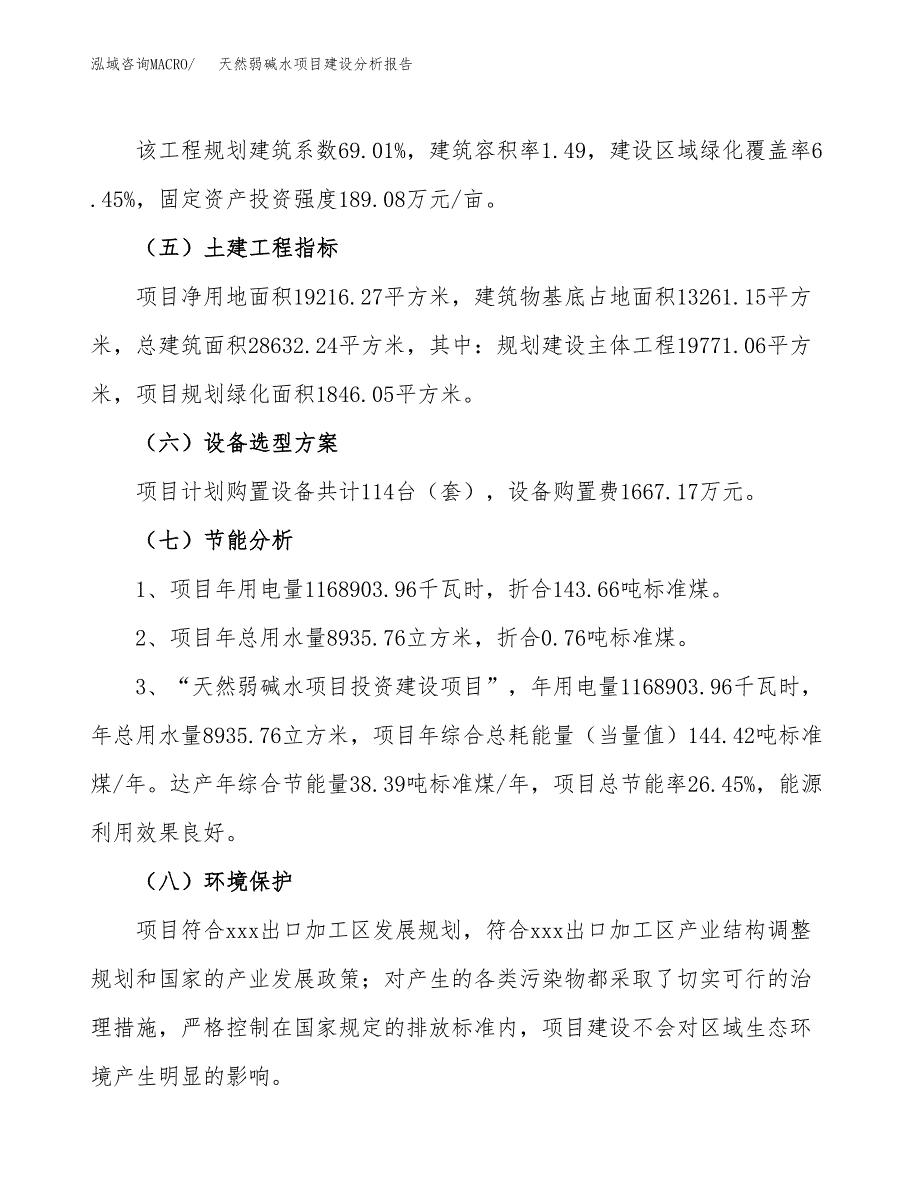 泓域咨询MACRO/　天然弱碱水项目建设分析报告

该工程规划建筑系数69.01%，建筑容积率1.49，建设区域绿化覆盖率6.45%，固定资产投资强度189.08万元/亩。

（五）土建工程指标

项目净用地面积19216.27平方米，建筑物基底占地面积13261.15平方米，总建筑面积28632.24平方米，其中：规划建设主体工程19771.06平方米，项目规划绿化面积1846.05平方米。

（六）设备选型方案

项目计划购置设备共计114台（套），设备购置费1667.17万元。

（七）节能分析

1、项目年用电量1168903.96千瓦时，折合143.66吨标准煤。

2、项目年总用水量8935.76立方米，折合0.76吨标准煤。

3、“天然弱碱水项目投资建设项目”，年用电量1168903.96千瓦时，年总用水量8935.76立方米，项目年综合总耗能量（当量值）144.42吨标准煤/年。达产年综合节能量38.39吨标准煤/年，项目总节能率26.45%，能源利用效果良好。

（八）环境保护

项目符合xxx出口加工区发展规划，符合xxx出口加工区产业结构调整规划和国家的产业发展政策；对产生的各类污染物都采取了切实可行的治理措施，严格控制在国家规定的排放标准内，项目建设不会对区域生态环境产生明显的影响。